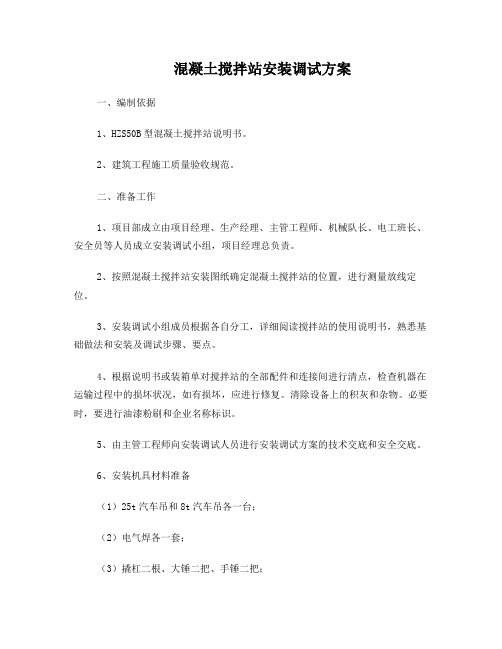 混凝土搅拌站安装调试方案

一、编制依据

1、HZS50B 型混凝土搅拌站说明书。

2、建筑工程施工质量验收规范。

二、准备工作

1、项目部成立由项目经理、生产经理、主管工程师、机械队长、电工班长、安全员等人员成立安装调试小组，项目经理总负责。

2、按照混凝土搅拌站安装图纸确定混凝土搅拌站的位置，进行测量放线定位。

3、安装调试小组成员根据各自分工，详细阅读搅拌站的使用说明书，熟悉基础做法和安装及调试步骤、要点。

4、根据说明书或装箱单对搅拌站的全部配件和连接间进行清点，检查机器在运输过程中的损坏状况，如有损坏，应进行修复。清除设备上的积灰和杂物。必要时，要进行油漆粉刷和企业名称标识。

5、由主管工程师向安装调试人员进行安装调试方案的技术交底和安全交底。

6、安装机具材料准备

（1）25t 汽车吊和 8t 汽车吊各一台；

（2）电气焊各一套；

（3）撬杠二根、大锤二把、手锤二把；